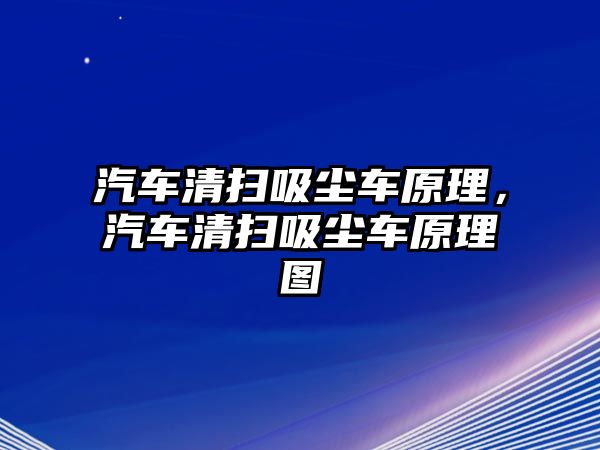 汽车清扫吸尘车原理，汽车清扫吸尘车原理图